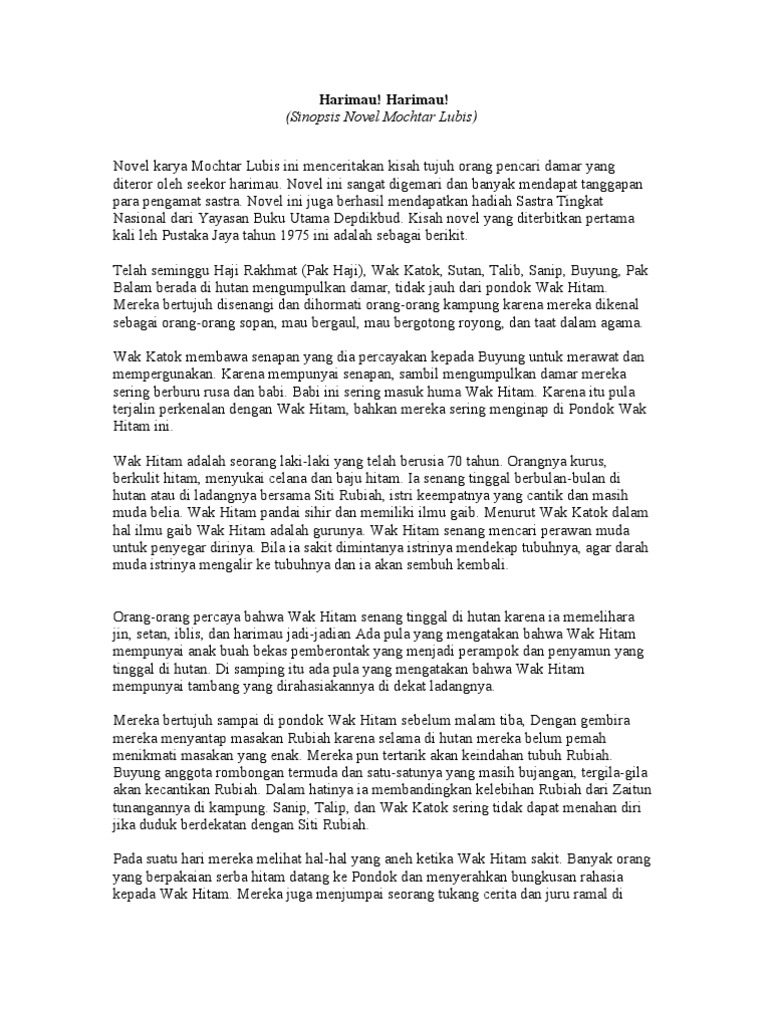 Harimau! Harimau!
(Sinopsis Novel Mochtar Lubis)

Novel karya Mochtar Lubis ini menceritakan kisah tujuh orang pencari damar yang diteror oleh seekor harimau. Novel ini sangat digemari dan banyak mendapat tanggapan para pengamat sastra. Novel ini juga berhasil mendapatkan hadiah Sastra Tingkat Nasional dari Yayasan Buku Utama Depdikbud. Kisah novel yang diterbitkan pertama kali leh Pustaka Jaya tahun 1975 ini adalah sebagai berikit.

Telah seminggu Haji Rakhmat (Pak Haji), Wak Katok, Sutan, Talib, Sanip, Buyung, Pak Balam berada di hutan mengumpulkan damar, tidak jauh dari pondok Wak Hitam. Mereka bertujuh disenangi dan dihormati orang-orang kampung karena mereka dikenal sebagai orang-orang sopan, mau bergaul, mau bergotong royong, dan taat dalam agama.

Wak Katok membawa senapan yang dia percayakan kepada Buyung untuk merawat dan mempergunakan. Karena mempunyai senapan, sambil mengumpulkan damar mereka sering berburu rusa dan babi. Babi ini sering masuk huma Wak Hitam. Karena itu pula terjalin perkenalan dengan Wak Hitam, bahkan mereka sering menginap di Pondok Wak Hitam ini.

Wak Hitam adalah seorang laki-laki yang telah berusia 70 tahun. Orangnya kurus, berkulit hitam, menyukai celana dan baju hitam. Ia senang tinggal berbulan-bulan di hutan atau di ladangnya bersama Siti Rubiah, istri keempatnya yang cantik dan masih muda belia. Wak Hitam pandai sihir dan memiliki ilmu gaib. Menurut Wak Katok dalam hal ilmu gaib Wak Hitam adalah gurunya. Wak Hitam senang mencari perawan muda untuk penyegar dirinya. Bila ia sakit dimintanya istrinya mendekap tubuhnya, agar darah muda istrinya mengalir ke tubuhnya dan ia akan sembuh kembali.

Orang-orang percaya bahwa Wak Hitam senang tinggal di hutan karena ia memelihara jin, setan, iblis, dan harimau jadi-jadian Ada pula yang mengatakan bahwa Wak Hitam mempunyai anak buah bekas pemberontak yang menjadi perampok dan penyamun yang tinggal di hutan. Di samping itu ada pula yang mengatakan bahwa Wak Hitam mempunyai tambang yang dirahasiakannya di dekat ladangnya.

Mereka bertujuh sampai di pondok Wak Hitam sebelum malam tiba, Dengan gembira mereka menyantap masakan Rubiah karena selama di hutan mereka belum pemah menikmati masakan yang enak. Mereka pun tertarik akan keindahan tubuh Rubiah. Buyung anggota rombongan termuda dan satu-satunya yang masih bujangan, tergila-gila akan kecantikan Rubiah. Dalam hatinya ia membandingkan kelebihan Rubiah dari Zaitun tunangannya di kampung. Sanip, Talip, dan Wak Katok sering tidak dapat menahan diri jika duduk berdekatan dengan Siti Rubiah.

Pada suatu hari mereka melihat hal-hal yang aneh ketika Wak Hitam sakit. Banyak orang yang berpakaian serba hitam datang ke Pondok dan menyerahkan bungkusan rahasia kepada Wak Hitam. Mereka juga menjumpai seorang tukang cerita dan juru ramal di